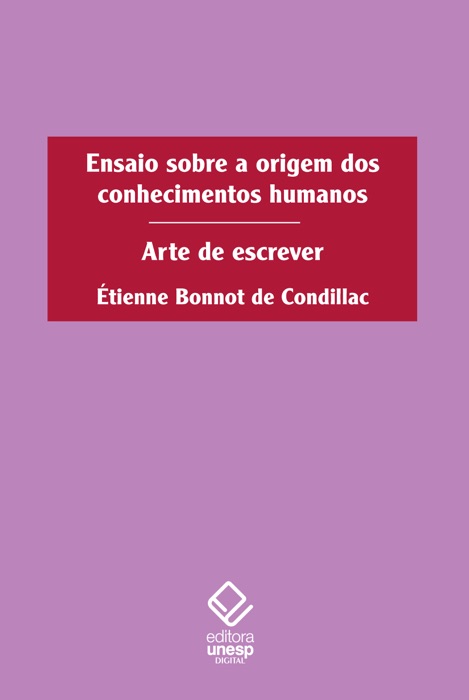 Ensaio sobre a origem dos conhecimentos humanos

Arte de escrever

Étienne Bonnot de Condillac

editora
unesp
DIGITAL